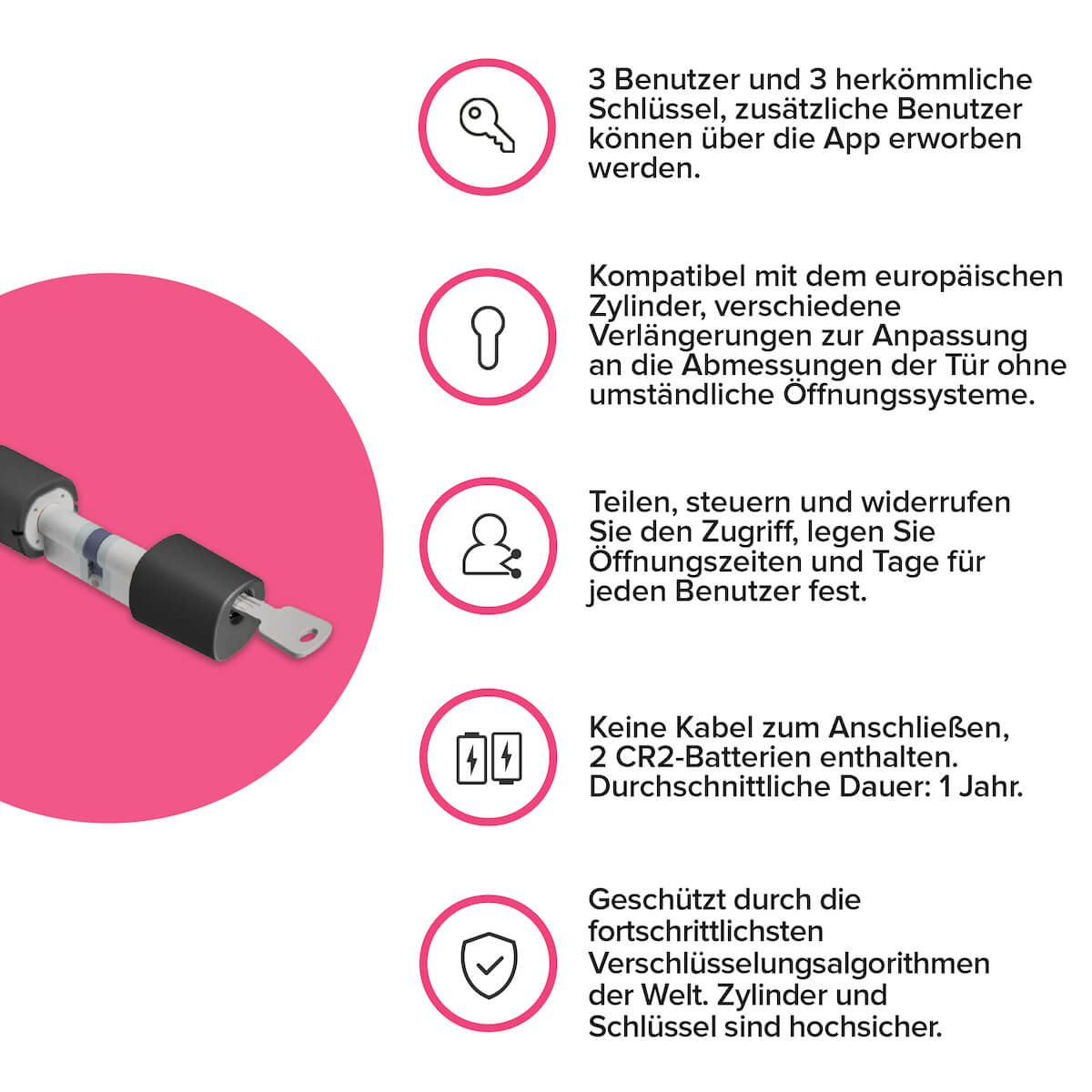 3 Benutzer und 3 herkömmliche Schlüssel, zusätzliche Benutzer können über die App erworben werden.

Kompatibel mit dem europäischen Zylinder, verschiedene Verlängerungen zur Anpassung an die Abmessungen der Tür ohne umständliche Öffnungssysteme.

Teilen, steuern und widerrufen Sie den Zugriff, legen Sie Öffnungszeiten und Tage für jeden Benutzer fest.

Keine Kabel zum Anschließen, 2 CR2-Batterien enthalten. Durchschnittliche Dauer: 1 Jahr.

Geschützt durch die fortschrittlichsten Verschlüsselungsalgorithmen der Welt. Zylinder und Schlüssel sind hochsicher.